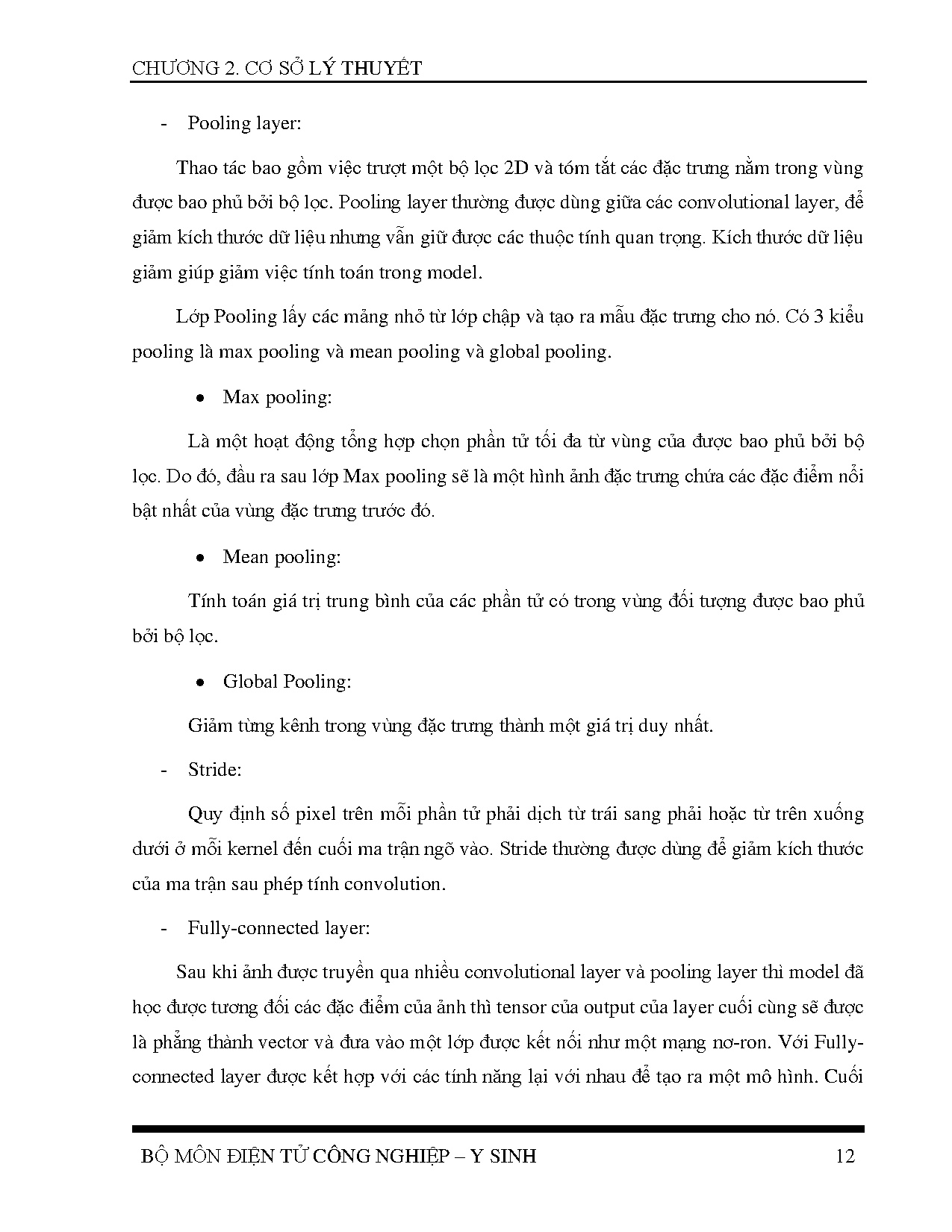 CHƯƠNG 2. CƠ SỞ LÝ THUYẾT

- Pooling layer:

Thao tác bao gồm việc trượt một bộ lọc 2D và tóm tắt các đặc trưng nằm trong vùng được bao phủ bởi bộ lọc. Pooling layer thường được dùng giữa các convolutional layer, để giảm kích thước dữ liệu nhưng vẫn giữ được các thuộc tính quan trọng. Kích thước dữ liệu giảm giúp giảm việc tính toán trong model.

Lớp Pooling lấy các mảng nhỏ từ lớp chập và tạo ra mẫu đặc trưng cho nó. Có 3 kiểu pooling là max pooling và mean pooling và global pooling.

• Max pooling:

Là một hoạt động tổng hợp chọn phần tử tối đa từ vùng của được bao phủ bởi bộ lọc. Do đó, đầu ra sau lớp Max pooling sẽ là một hình ảnh đặc trưng chứa các đặc điểm nổi bật nhất của vùng đặc trưng trước đó.

• Mean pooling:

Tính toán giá trị trung bình của các phần tử có trong vùng đối tượng được bao phủ bởi bộ lọc.

• Global Pooling:

Giảm từng kênh trong vùng đặc trưng thành một giá trị duy nhất.

- Stride:

Quy định số pixel trên mỗi phần tử phải dịch từ trái sang phải hoặc từ trên xuống dưới ở mỗi kernel đến cuối ma trận ngõ vào. Stride thường được dùng để giảm kích thước của ma trận sau phép tính convolution.

- Fully-connected layer:

Sau khi ảnh được truyền qua nhiều convolutional layer và pooling layer thì model đã học được tương đối các đặc điểm của ảnh thì tensor của output của layer cuối cùng sẽ được là phẳng thành vector và đưa vào một lớp được kết nối như một mạng nơ-ron. Với Fully-connected layer được kết hợp với các tính năng lại với nhau để tạo ra một mô hình. Cuối

BỘ MÔN ĐIỆN TỬ CÔNG NGHIỆP – Y SINH 12